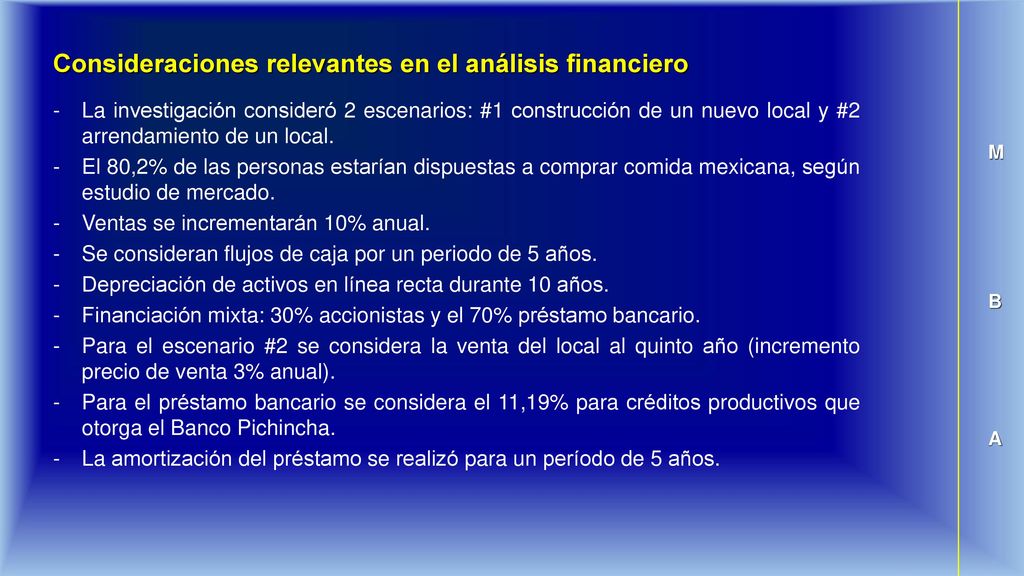 Consideraciones relevantes en el análisis financiero

- La investigación consideró 2 escenarios: #1 construcción de un nuevo local y #2 arrendamiento de un local.
- El 80,2% de las personas estarían dispuestas a comprar comida mexicana, según estudio de mercado.
- Ventas se incrementarán 10% anual.
- Se consideran flujos de caja por un periodo de 5 años.
- Depreciación de activos en línea recta durante 10 años.
- Financiación mixta: 30% accionistas y el 70% préstamo bancario.
- Para el escenario #2 se considera la venta del local al quinto año (incremento precio de venta 3% anual).
- Para el préstamo bancario se considera el 11,19% para créditos productivos que otorga el Banco Pichincha.
- La amortización del préstamo se realizó para un período de 5 años.

M

B

A